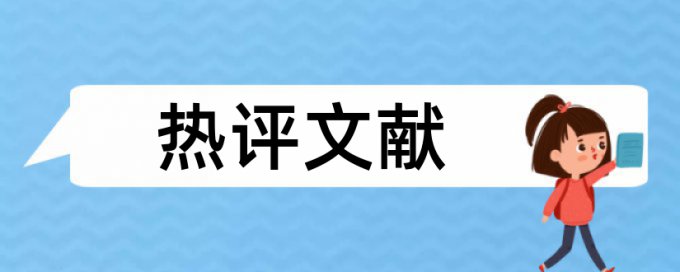 热评文献